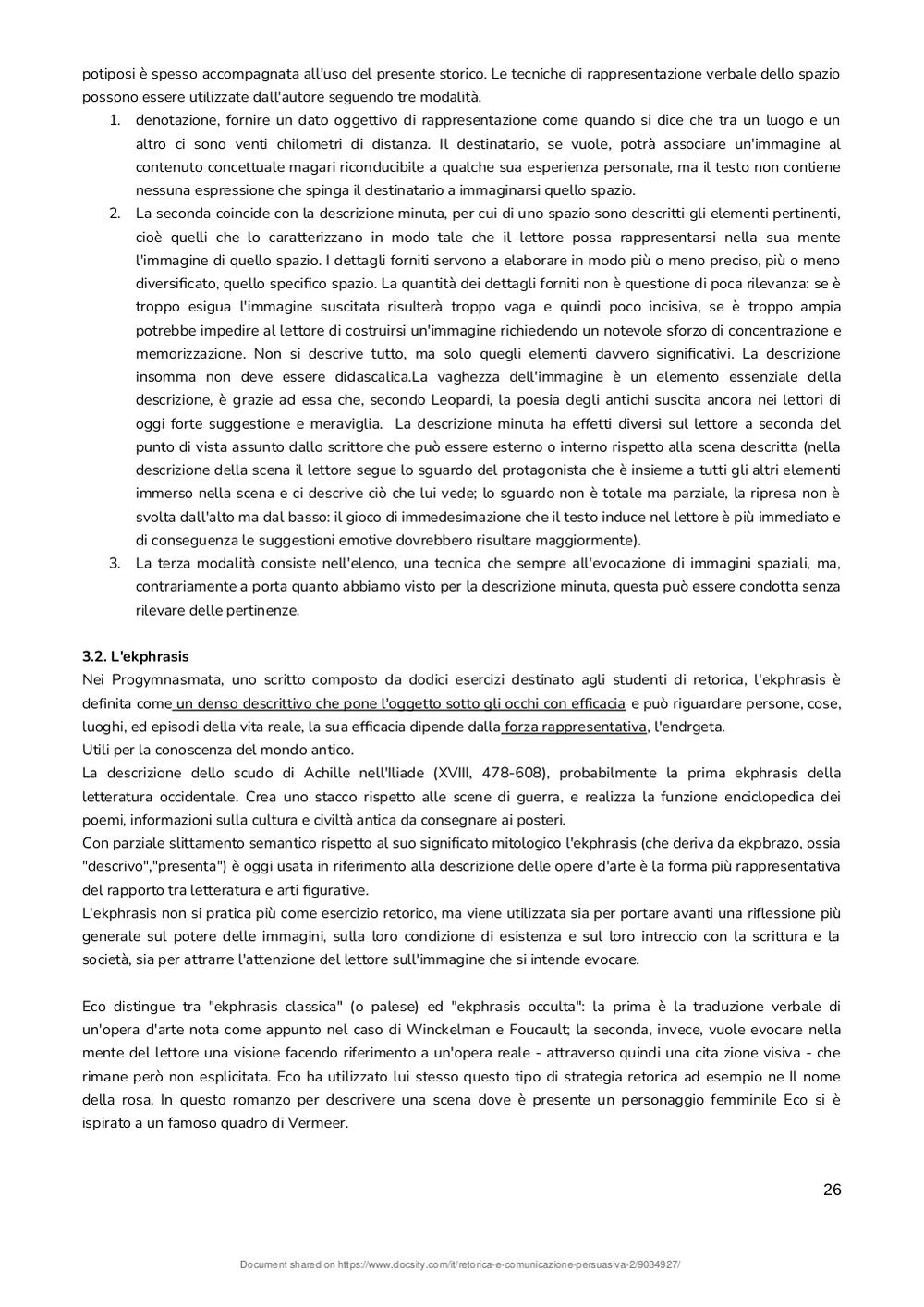 potiposi è spesso accompagnata all'uso del presente storico. Le tecniche di rappresentazione verbale dello spazio possono essere utilizzate dall'autore seguendo tre modalità.

1. denotazione, fornire un dato oggettivo di rappresentazione come quando si dice che tra un luogo e un altro ci sono venti chilometri di distanza. Il destinatario, se vuole, potrà associare un'immagine al contenuto concettuale magari riconducibile a qualche sua esperienza personale, ma il testo non contiene nessuna espressione che spinga il destinatario a immaginarsi quello spazio.
2. La seconda coincide con la descrizione minuta, per cui di uno spazio sono descritti gli elementi pertinenti, cioè quelli che lo caratterizzano in modo tale che il lettore possa rappresentarsi nella sua mente l'immagine di quello spazio. I dettagli forniti servono a elaborare in modo più o meno preciso, più o meno diversificato, quello specifico spazio. La quantità dei dettagli forniti non è questione di poca rilevanza: se è troppo esigua l'immagine suscitata risulterà troppo vaga e quindi poco incisiva, se è troppo ampia potrebbe impedire al lettore di costruirsi un'immagine richiedendo un notevole sforzo di concentrazione e memorizzazione. Non si descrive tutto, ma solo quegli elementi davvero significativi. La descrizione insomma non deve essere didascalica.La vaghezza dell'immagine è un elemento essenziale della descrizione, è grazie ad essa che, secondo Leopardi, la poesia degli antichi suscita ancora nei lettori di oggi forte suggestione e meraviglia. La descrizione minuta ha effetti diversi sul lettore a seconda del punto di vista assunto dallo scrittore che può essere esterno o interno rispetto alla scena descritta (nella descrizione della scena il lettore segue lo sguardo del protagonista che è insieme a tutti gli altri elementi immerso nella scena e ci descrive ciò che lui vede; lo sguardo non è totale ma parziale, la ripresa non è svolta dall'alto ma dal basso: il gioco di immedesimazione che il testo induce nel lettore è più immediato e di conseguenza le suggestioni emotive dovrebbero risultare maggiormente).
3. La terza modalità consiste nell'elenco, una tecnica che sempre all'evocazione di immagini spaziali, ma, contrariamente a porta quanto abbiamo visto per la descrizione minuta, questa può essere condotta senza rilevare delle pertinenze.

3.2. L'ekphrasis
Nei Progymnasmata, uno scritto composto da dodici esercizi destinato agli studenti di retorica, l'ekphrasis è definita come un denso descrittivo che pone l'oggetto sotto gli occhi con efficacia e può riguardare persone, cose, luoghi, ed episodi della vita reale, la sua efficacia dipende dalla forza rappresentativa, l'endrgeta.
Utili per la conoscenza del mondo antico.
La descrizione dello scudo di Achille nell'Iliade (XVIII, 478-608), probabilmente la prima ekphrasis della letteratura occidentale. Crea uno stacco rispetto alle scene di guerra, e realizza la funzione enciclopedica dei poemi, informazioni sulla cultura e civiltà antica da consegnare ai posteri.
Con parziale slittamento semantico rispetto al suo significato mitologico l'ekphrasis (che deriva da ekpbrazo, ossia "descrivo","presenta") è oggi usata in riferimento alla descrizione delle opere d'arte è la forma più rappresentativa del rapporto tra letteratura e arti figurative.
L'ekphrasis non si pratica più come esercizio retorico, ma viene utilizzata sia per portare avanti una riflessione più generale sul potere delle immagini, sulla loro condizione di esistenza e sul loro intreccio con la scrittura e la società, sia per attrarre l'attenzione del lettore sull'immagine che si intende evocare.

Eco distingue tra "ekphrasis classica" (o palese) ed "ekphrasis occulta": la prima è la traduzione verbale di un'opera d'arte nota come appunto nel caso di Winckelman e Foucault; la seconda, invece, vuole evocare nella mente del lettore una visione facendo riferimento a un'opera reale - attraverso quindi una cita zione visiva - che rimane però non esplicitata. Eco ha utilizzato lui stesso questo tipo di strategia retorica ad esempio ne Il nome della rosa. In questo romanzo per descrivere una scena dove è presente un personaggio femminile Eco si è ispirato a un famoso quadro di Vermeer.

26

Document shared on https://www.docsity.com/it/retorica-e-comunicazione-persuasiva-2/9034927/